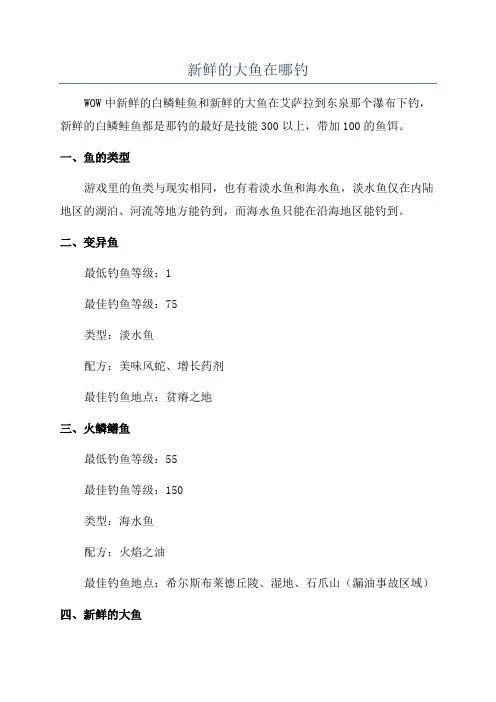 新鲜的大鱼在哪钓

WOW 中新鲜的白鳞鲑鱼和新鲜的大鱼在艾萨拉到东泉那个瀑布下钓，新鲜的白鳞鲑鱼都是那钓的最好是技能 300 以上，带加 100 的鱼饵。

一、鱼的类型

游戏里的鱼类与现实相同，也有着淡水鱼和海水鱼，淡水鱼仅在内陆地区的湖泊、河流等地方能钓到，而海水鱼只能在沿海地区能钓到。

二、变异鱼

最低钓鱼等级：1

最佳钓鱼等级：75

类型：淡水鱼

配方：美味风蛇、增长药剂

最佳钓鱼地点：贫瘠之地

三、火鳞鳝鱼

最低钓鱼等级：55

最佳钓鱼等级：150

类型：海水鱼

配方：火焰之油

最佳钓鱼地点：希尔斯布莱德丘陵、湿地、石爪山（漏油事故区域）

四、新鲜的大鱼